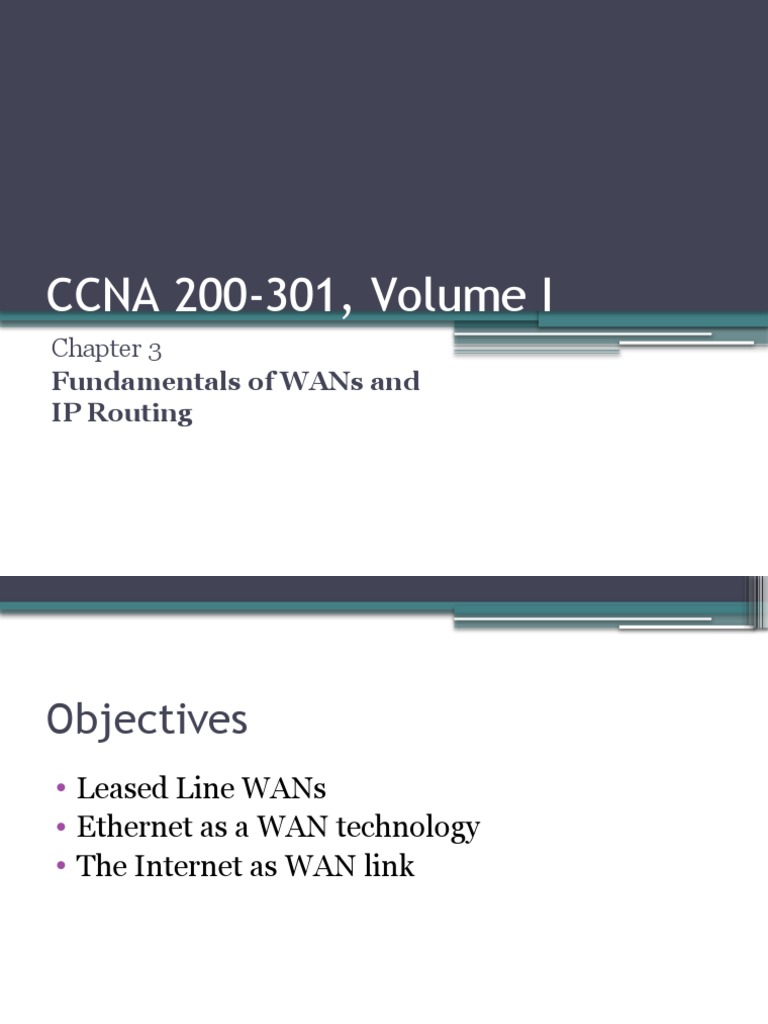 CCNA 200-301, Volume I

Chapter 3

Fundamentals of WANs and IP Routing

Objectives

• Leased Line WANs
• Ethernet as a WAN technology
• The Internet as WAN link